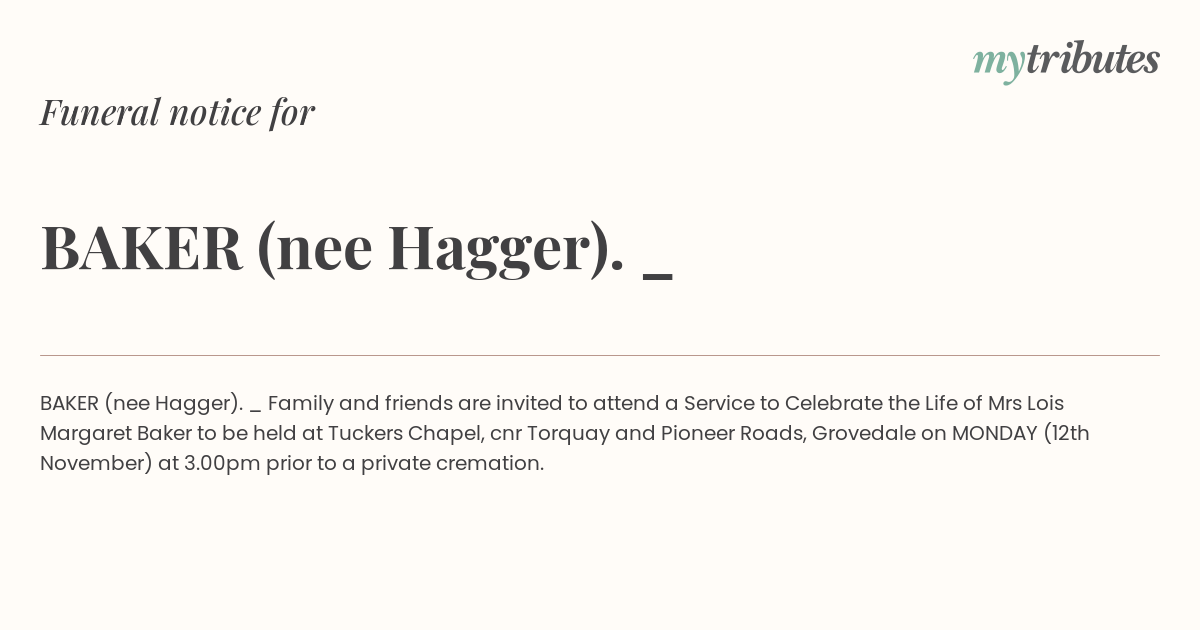 mytributes

Funeral notice for

BAKER (nee Hagger). _

BAKER (nee Hagger). _ Family and friends are invited to attend a Service to Celebrate the Life of Mrs Lois Margaret Baker to be held at Tuckers Chapel, cnr Torquay and Pioneer Roads, Grovedale on MONDAY (12th November) at 3.00pm prior to a private cremation.